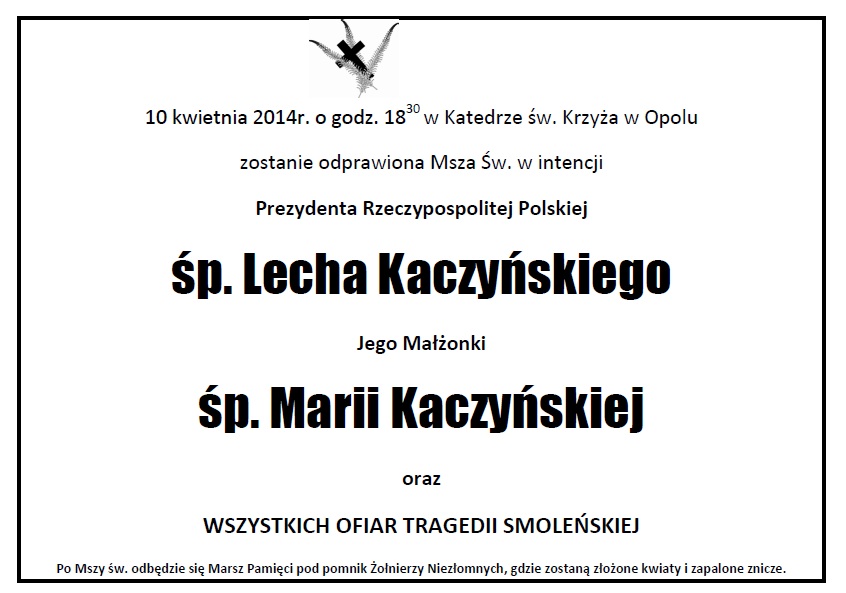 10 kwietnia 2014r. o godz. $18^{30}$ w Katedrze św. Krzyża w Opolu

zostanie odprawiona Msza Św. w intencji

Prezydenta Rzeczypospolitej Polskiej

śp. Lecha Kaczyńskiego

Jego Małżonki

śp. Marii Kaczyńskiej

oraz

WSZYSTKICH OFIAR TRAGEDII SMOLEŃSKIEJ

Po Mszy św. odbędzie się Marsz Pamięci pod pomnik Żołnierzy Niezłomnych, gdzie zostaną złożone kwiaty i zapalone znicze.